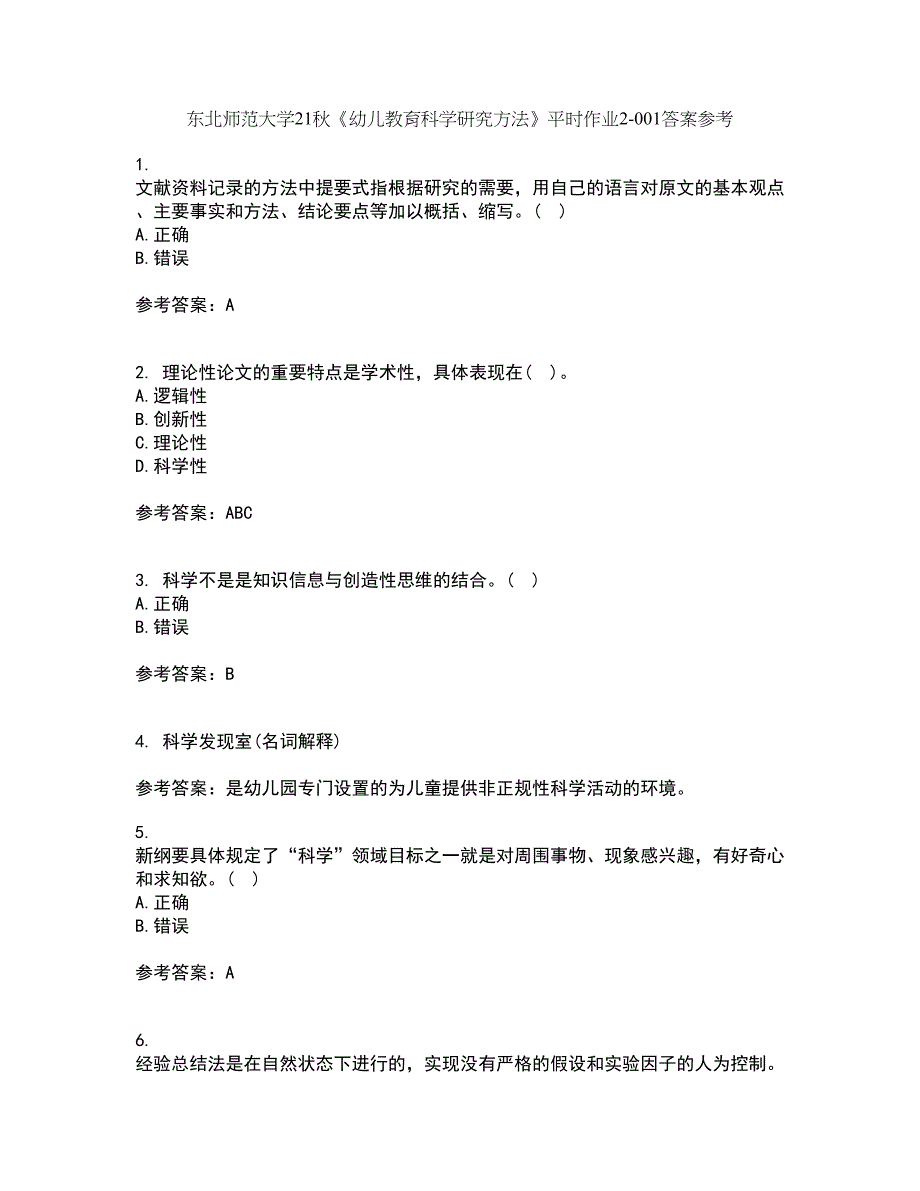 东北师范大学21秋《幼儿教育科学研究方法》平时作业2-001答案参考

1.
文献资料记录的方法中提要式指根据研究的需要，用自己的语言对原文的基本观点、主要事实和方法、结论要点等加以概括、缩写。（ ）
A.正确
B.错误

参考答案：A

2. 理论性论文的重要特点是学术性，具体表现在（ ）。
A.逻辑性
B.创新性
C.理论性
D.科学性

参考答案：ABC

3. 科学不是是知识信息与创造性思维的结合。（ ）
A.正确
B.错误

参考答案：B

4. 科学发现室(名词解释)

参考答案：是幼儿园专门设置的为儿童提供非正规性科学活动的环境。

5.
新纲要具体规定了“科学”领域目标之一就是对周围事物、现象感兴趣，有好奇心和求知欲。（ ）
A.正确
B.错误

参考答案：A

6.
经验总结法是在自然状态下进行的，实现没有严格的假设和实验因子的人为控制。